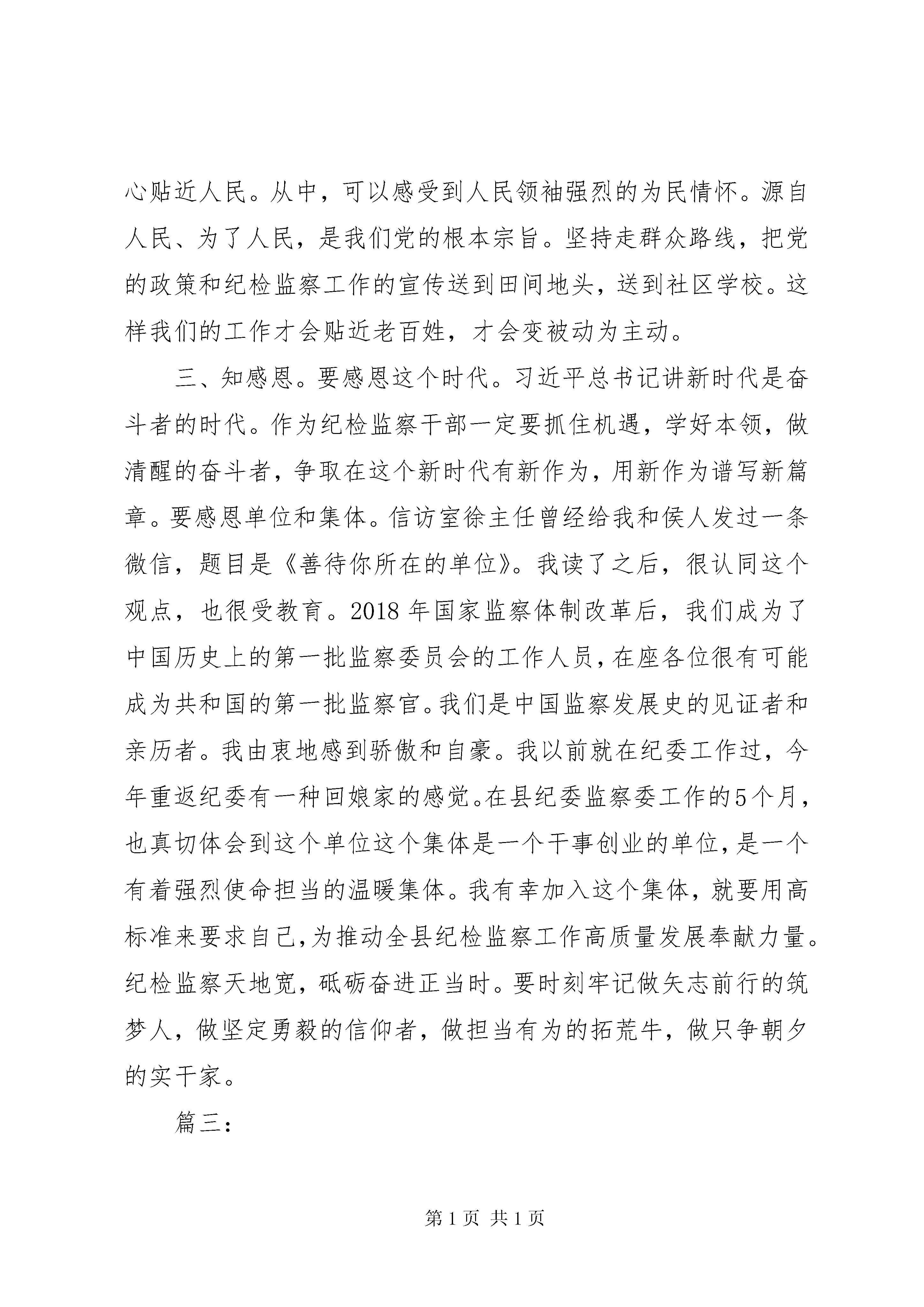 心贴近人民。从中，可以感受到人民领袖强烈的为民情怀。源自人民、为了人民，是我们党的根本宗旨。坚持走群众路线，把党的政策和纪检监察工作的宣传送到田间地头，送到社区学校。这样我们的工作才会贴近老百姓，才会变被动为主动。

三、知感恩。要感恩这个时代。习近平总书记讲新时代是奋斗者的时代。作为纪检监察干部一定要抓住机遇，学好本领，做清醒的奋斗者，争取在这个新时代有新作为，用新作为谱写新篇章。要感恩单位和集体。信访室徐主任曾经给我和侯人发过一条微信，题目是《善待你所在的单位》。我读了之后，很认同这个观点，也很受教育。2018 年国家监察体制改革后，我们成为了中国历史上的第一批监察委员会的工作人员，在座各位很有可能成为共和国的第一批监察官。我们是中国监察发展史的见证者和亲历者。我由衷地感到骄傲和自豪。我以前就在纪委工作过，今年重返纪委有一种回娘家的感觉。在县纪委监察委工作的5个月，也真切体会到这个单位这个集体是一个干事创业的单位，是一个有着强烈使命担当的温暖集体。我有幸加入这个集体，就要用高标准来要求自己，为推动全县纪检监察工作高质量发展奉献力量。纪检监察天地宽，砥砺奋进正当时。要时刻牢记做矢志前行的筑梦人，做坚定勇毅的信仰者，做担当有为的拓荒牛，做只争朝夕的实干家。

篇三：

第 1 页 共 1 页